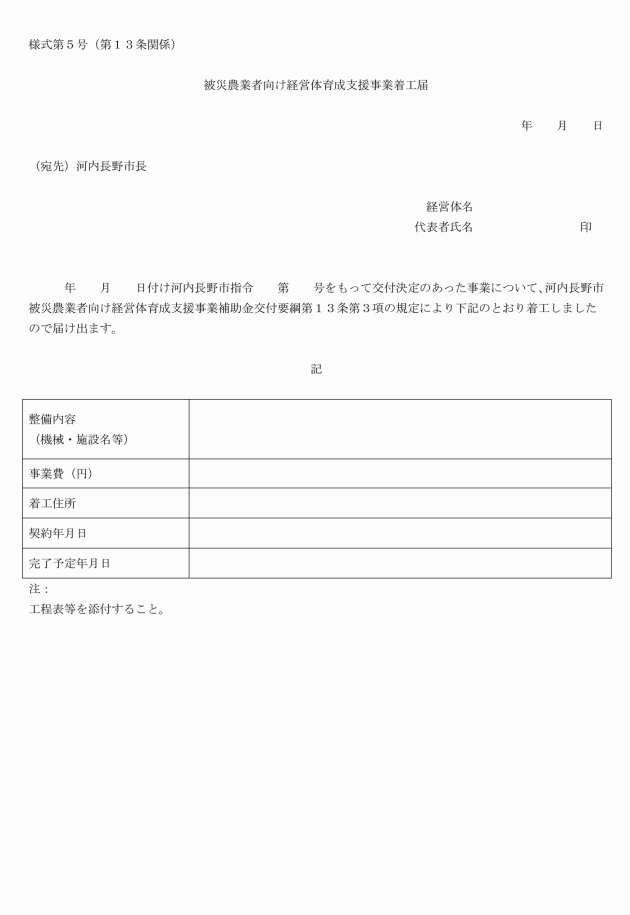 様式第５号（第１３条関係）

被災農業者向け経営体育成支援事業着工届

年　月　日

（宛先）河内長野市長

経営体名
代表者氏名　　　　　　印

年　月　日付け河内長野市指令　第　号をもって交付決定のあった事業について、河内長野市被災農業者向け経営体育成支援事業補助金交付要綱第１３条第３項の規定により下記のとおり着工しましたので届け出ます。

記

| 整備内容（機械・施設名等） | |
|---|---|
| 事業費（円） | |
| 着工住所 | |
| 契約年月日 | |
| 完了予定年月日 | |

注：
工程表等を添付すること。